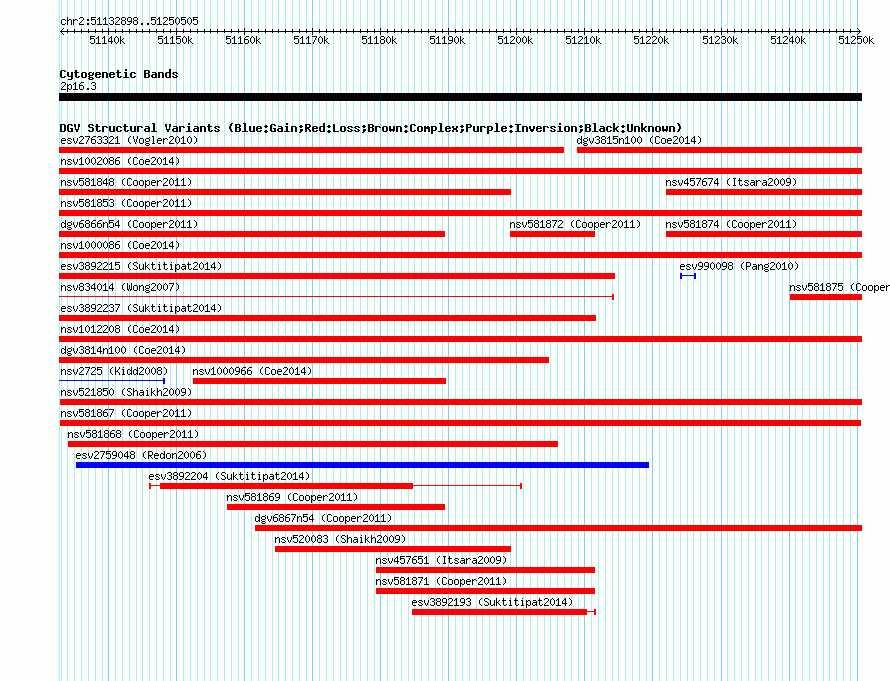 chr2:51132898..51250505

51140k 51150k 51160k 51170k 51180k 51190k 51200k 51210k 51220k 51230k 51240k 51250k

Cytogenetic Bands
2p16.3

DGV Structural Variants (Blue:Gain;Red:Loss;Brown:Complex;Purple:Inversion;Black:Unknown)
esv2763321 (Vogler2010)
dgv3815n100 (Coe2014)
nsv1002086 (Coe2014)
nsv581848 (Cooper2011)
nsv457674 (Itsara2009)
nsv581853 (Cooper2011)
dgv6866n54 (Cooper2011)
nsv581872 (Cooper2011)
nsv581874 (Cooper2011)
nsv1000086 (Coe2014)
esv3892215 (Suktitipat2014)
esv990098 (Pang2010)
nsv834014 (Wong2007)
nsv581875 (Cooper
esv3892237 (Suktitipat2014)
nsv1012208 (Coe2014)
dgv3814n100 (Coe2014)
nsv2725 (Kidd2008)
nsv1000966 (Coe2014)
nsv521850 (Shaikh2009)
nsv581867 (Cooper2011)
nsv581868 (Cooper2011)
esv2759048 (Redon2006)
esv3892204 (Suktitipat2014)
nsv581869 (Cooper2011)
dgv6867n54 (Cooper2011)
nsv520083 (Shaikh2009)
nsv457651 (Itsara2009)
nsv581871 (Cooper2011)
esv3892193 (Suktitipat2014)